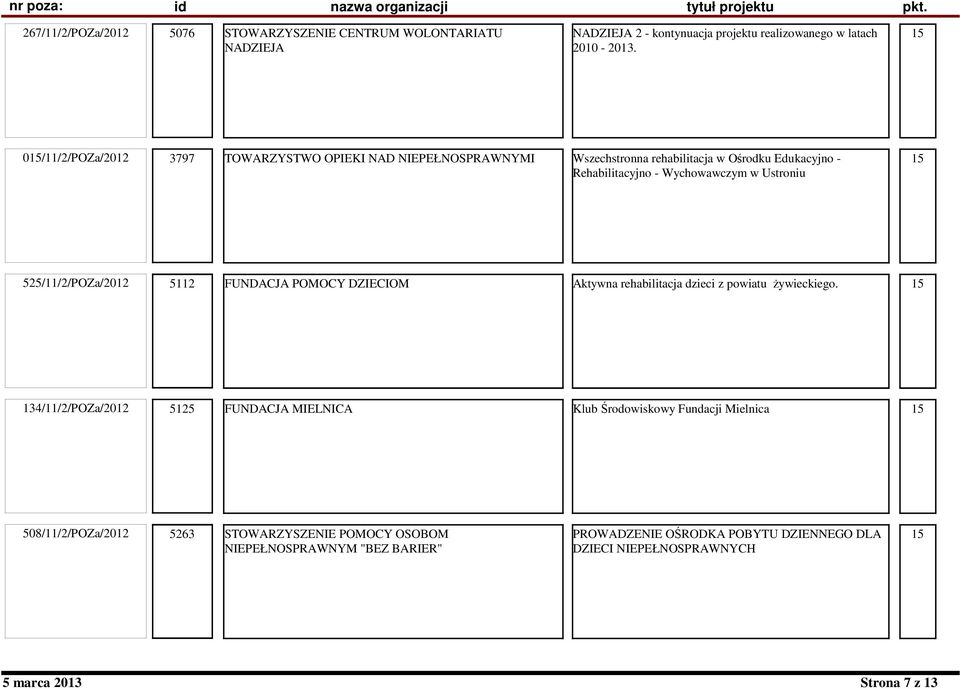 | nr poza: | id | nazwa organizacji | tytuł projektu | pkt. |
|---|---|---|---|---|
| 267/11/2/POZa/2012 | 5076 | STOWARZYSZENIE CENTRUM WOLONTARIATU NADZIEJA | NADZIEJA 2 - kontynuacja projektu realizowanego w latach 2010 - 2013. | 15 |
| 015/11/2/POZa/2012 | 3797 | TOWARZYSTWO OPIEKI NAD NIEPEŁNOSPRAWNYMI | Wszechstronna rehabilitacja w Ośrodku Edukacyjno - Rehabilitacyjno - Wychowawczym w Ustroniu | 15 |
| 525/11/2/POZa/2012 | 5112 | FUNDACJA POMOCY DZIECIOM | Aktywna rehabilitacja dzieci z powiatu żywieckiego. | 15 |
| 134/11/2/POZa/2012 | 5125 | FUNDACJA MIELNICA | Klub Środowiskowy Fundacji Mielnica | 15 |
| 508/11/2/POZa/2012 | 5263 | STOWARZYSZENIE POMOCY OSOBOM NIEPEŁNOSPRAWNYM "BEZ BARIER" | PROWADZENIE OŚRODKA POBYTU DZIENNEGO DLA DZIECI NIEPEŁNOSPRAWNYCH | 15 |

5 marca 2013

Strona 7 z 13